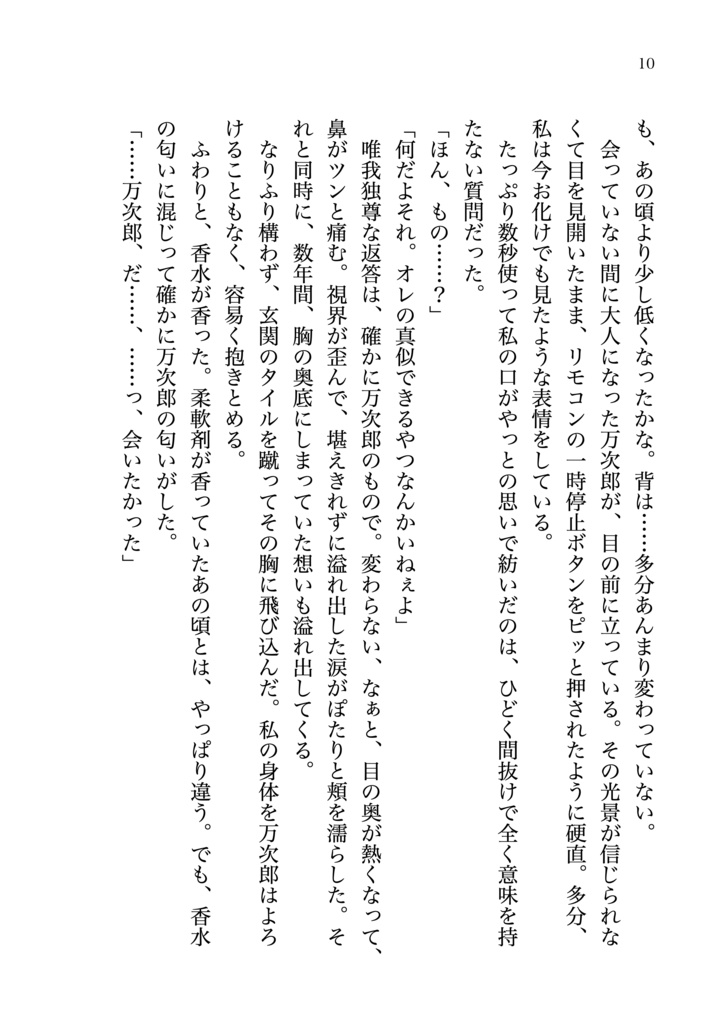 10

も、あの頃より少し低くなったかな。背は……多分あんまり変わっていない。

会っていない間に大人になった万次郎が、目の前に立っている。その光景が信じられなくて目を見開いたまま、リモコンの一時停止ボタンをピッと押されたように硬直。多分、私は今お化けでも見たような表情をしている。

たっぷり数秒使って私の口がやっとの思いで紡いだのは、ひどく間抜けで全く意味を持たない質問だった。

「ほん、もの……？」

「何だよそれ。オレの真似できるやつなんかいねぇよ」

唯我独尊な返答は、確かに万次郎のもので。変わらない、なぁと、目の奥が熱くなって、鼻がツンと痛む。視界が歪んで、堪えきれずに溢れ出した涙がぽたりと頬を濡らした。それと同時に、数年間、胸の奥底にしまっていた想いも溢れ出してくる。

なりふり構わず、玄関のタイルを蹴ってその胸に飛び込んだ。私の身体を万次郎はよろけることもなく、容易く抱きとめる。

ふわりと、香水が香った。柔軟剤が香っていたあの頃とは、やっぱり違う。でも、香水の匂いに混じって確かに万次郎の匂いがした。

「……万次郎、だ……、……っ、会いたかった」